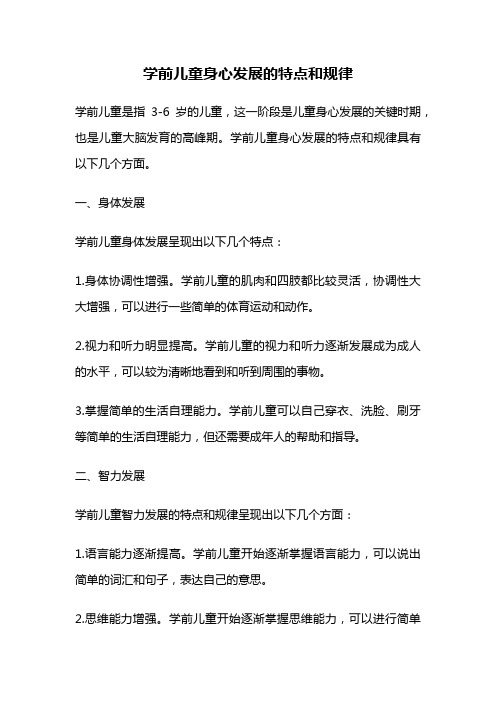 学前儿童身心发展的特点和规律

学前儿童是指 3-6 岁的儿童，这一阶段是儿童身心发展的关键时期，也是儿童大脑发育的高峰期。学前儿童身心发展的特点和规律具有以下几个方面。

一、身体发展

学前儿童身体发展呈现出以下几个特点：

1.身体协调性增强。学前儿童的肌肉和四肢都比较灵活，协调性大大增强，可以进行一些简单的体育运动和动作。

2.视力和听力明显提高。学前儿童的视力和听力逐渐发展成为成人的水平，可以较为清晰地看到和听到周围的事物。

3.掌握简单的生活自理能力。学前儿童可以自己穿衣、洗脸、刷牙等简单的生活自理能力，但还需要成年人的帮助和指导。

二、智力发展

学前儿童智力发展的特点和规律呈现出以下几个方面：

1.语言能力逐渐提高。学前儿童开始逐渐掌握语言能力，可以说出简单的词汇和句子，表达自己的意思。

2.思维能力增强。学前儿童开始逐渐掌握思维能力，可以进行简单